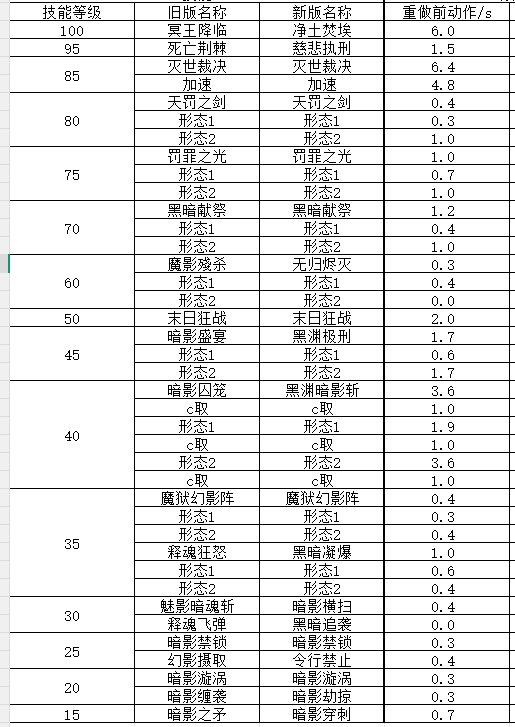 | 技能等级 | 旧版名称 | 新版名称 | 重做前动作/s |
|---|---|---|---|
| 100 | 冥王降临 | 净土焚埃 | 6.0 |
| 95 | 死亡荆棘 | 慈悲执刑 | 1.5 |
| 85 | 灭世裁决 | 灭世裁决 | 6.4 |
|  | 加速 | 加速 | 4.8 |
| 80 | 天罚之剑 | 天罚之剑 | 0.4 |
|  | 形态1 | 形态1 | 0.3 |
|  | 形态2 | 形态2 | 1.0 |
| 75 | 罚罪之光 | 罚罪之光 | 1.0 |
|  | 形态1 | 形态1 | 0.7 |
|  | 形态2 | 形态2 | 1.0 |
| 70 | 黑暗献祭 | 黑暗献祭 | 1.2 |
|  | 形态1 | 形态1 | 0.4 |
|  | 形态2 | 形态2 | 1.0 |
| 60 | 魔影残杀 | 无归烬灭 | 0.3 |
|  | 形态1 | 形态1 | 0.4 |
|  | 形态2 | 形态2 | 0.0 |
| 50 | 末日狂战 | 末日狂战 | 2.0 |
| 45 | 暗影盛宴 | 黑渊极刑 | 1.7 |
|  | 形态1 | 形态1 | 0.6 |
|  | 形态2 | 形态2 | 1.7 |
| 40 | 暗影囚笼 | 黑渊暗影斩 | 3.6 |
|  | c取 | c取 | 1.0 |
|  | 形态1 | 形态1 | 1.9 |
|  | c取 | c取 | 1.0 |
|  | 形态2 | 形态2 | 3.6 |
|  | c取 | c取 | 1.0 |
| 35 | 魔狱幻影阵 | 魔狱幻影阵 | 0.4 |
|  | 形态1 | 形态1 | 0.3 |
|  | 形态2 | 形态2 | 0.4 |
|  | 释魂狂怒 | 黑暗凝爆 | 1.0 |
|  | 形态1 | 形态1 | 0.6 |
|  | 形态2 | 形态2 | 0.4 |
| 30 | 魅影暗魂斩 | 暗影横扫 | 0.4 |
|  | 释魂飞弹 | 黑暗追袭 | 0.0 |
| 25 | 暗影禁锁 | 暗影禁锁 | 0.3 |
|  | 幻影摄取 | 令行禁止 | 0.4 |
| 20 | 暗影漩涡 | 暗影漩涡 | 0.3 |
|  | 暗影缠袭 | 暗影劫掠 | 0.3 |
| 15 | 暗影之矛 | 暗影穿刺 | 0.7 |